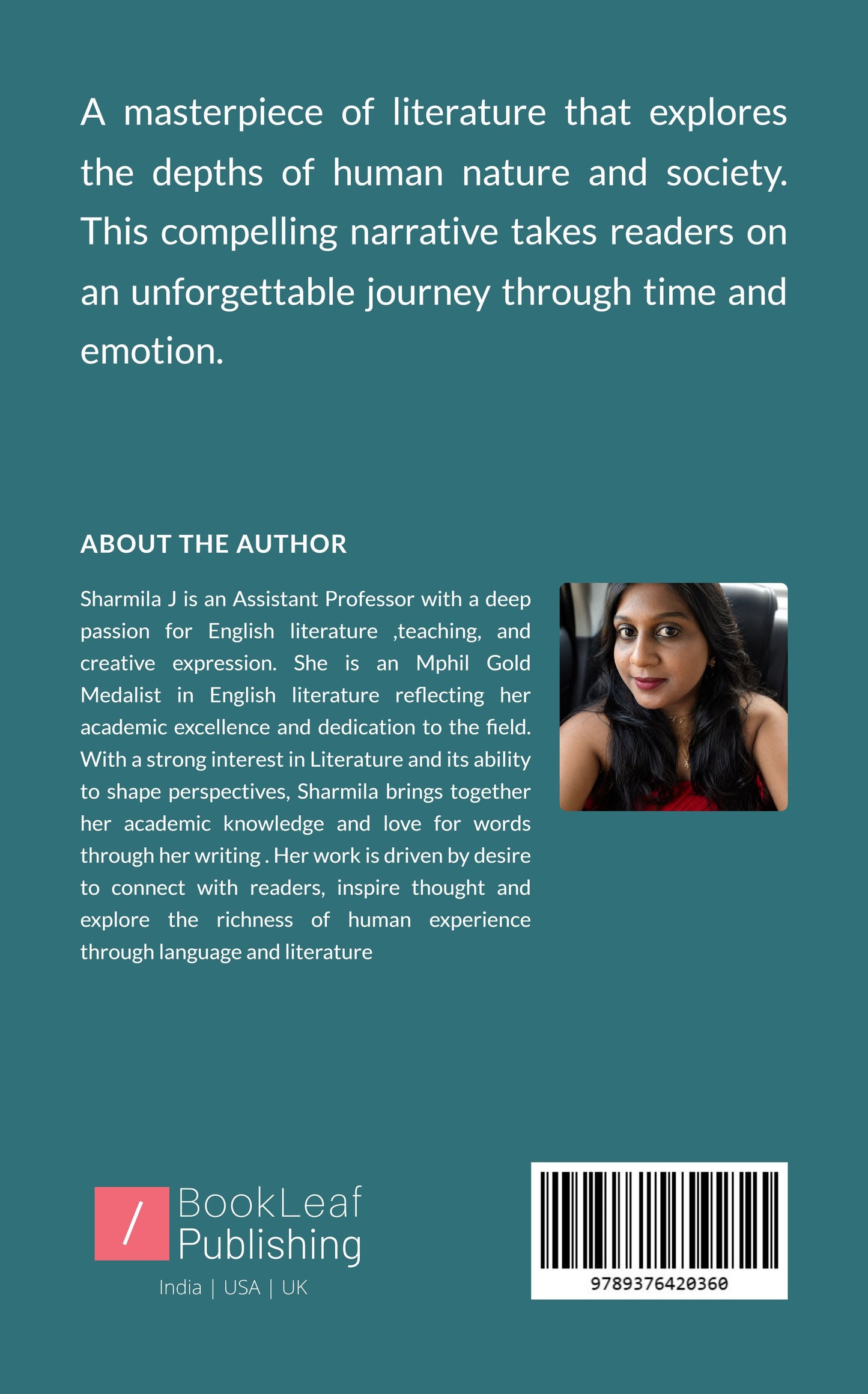 A masterpiece of literature that explores the depths of human nature and society. This compelling narrative takes readers on an unforgettable journey through time and emotion.

ABOUT THE AUTHOR

Sharmila J is an Assistant Professor with a deep passion for English literature ,teaching, and creative expression. She is an Mphil Gold Medalist in English literature reflecting her academic excellence and dedication to the field. With a strong interest in Literature and its ability to shape perspectives, Sharmila brings together her academic knowledge and love for words through her writing . Her work is driven by desire to connect with readers, inspire thought and explore the richness of human experience through language and literature

/ BookLeaf Publishing
India | USA | UK

9789376420360